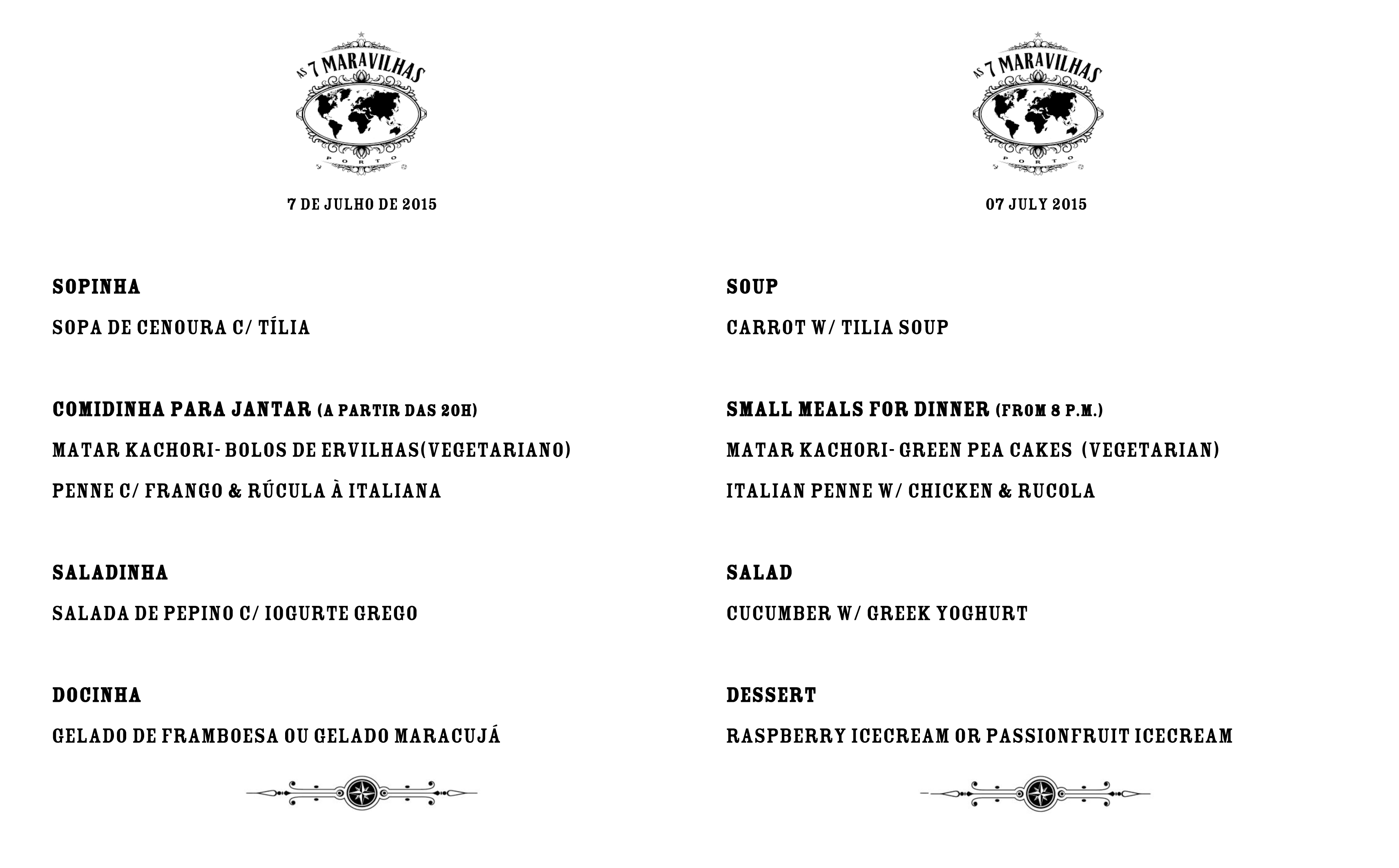 AS 7 MARAVILHAS
PORTO

7 DE JULHO DE 2015

SOPINHA

SOPA DE CENOURA C/ TÍLIA

COMIDINHA PARA JANTAR (A PARTIR DAS 20H)

MATAR KACHORI- BOLOS DE ERVILHAS(VEGETARIANO)

PENNE C/ FRANGO & RÚCULA À ITALIANA

SALADINHA

SALADA DE PEPINO C/ IOGURTE GREGO

DOCINHA

GELADO DE FRAMBOESA OU GELADO MARACUJÁ

AS 7 MARAVILHAS
PORTO

07 JULY 2015

SOUP

CARROT W/ TILIA SOUP

SMALL MEALS FOR DINNER (FROM 8 P.M.)

MATAR KACHORI- GREEN PEA CAKES (VEGETARIAN)

ITALIAN PENNE W/ CHICKEN & RUCOLA

SALAD

CUCUMBER W/ GREEK YOGHURT

DESSERT

RASPBERRY ICECREAM OR PASSIONFRUIT ICECREAM